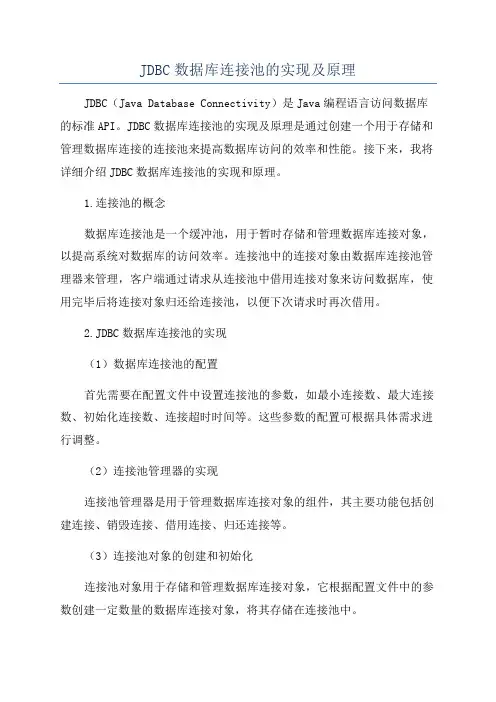 JDBC 数据库连接池的实现及原理

JDBC（Java Database Connectivity）是 Java 编程语言访问数据库的标准 API。JDBC 数据库连接池的实现及原理是通过创建一个用于存储和管理数据库连接的连接池来提高数据库访问的效率和性能。接下来，我将详细介绍 JDBC 数据库连接池的实现和原理。

1.连接池的概念

数据库连接池是一个缓冲池，用于暂时存储和管理数据库连接对象，以提高系统对数据库的访问效率。连接池中的连接对象由数据库连接池管理器来管理，客户端通过请求从连接池中借用连接对象来访问数据库，使用完毕后将连接对象归还给连接池，以便下次请求时再次借用。

2.JDBC 数据库连接池的实现

（1）数据库连接池的配置

首先需要在配置文件中设置连接池的参数，如最小连接数、最大连接数、初始化连接数、连接超时时间等。这些参数的配置可根据具体需求进行调整。

（2）连接池管理器的实现

连接池管理器是用于管理数据库连接对象的组件，其主要功能包括创建连接、销毁连接、借用连接、归还连接等。

（3）连接池对象的创建和初始化

连接池对象用于存储和管理数据库连接对象，它根据配置文件中的参数创建一定数量的数据库连接对象，将其存储在连接池中。